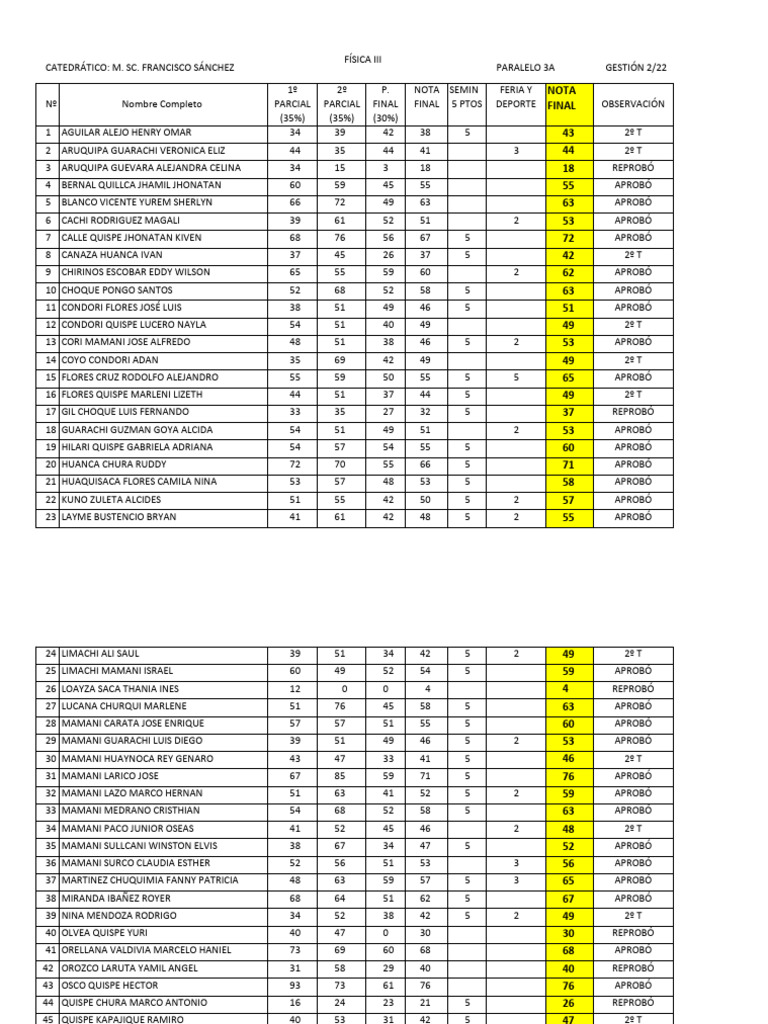 FÍSICA III

CATEDRÁTICO: M. SC. FRANCISCO SÁNCHEZ PARALELO 3A GESTIÓN 2/22

| Nº | Nombre Completo | 1º PARCIAL (35%) | 2º PARCIAL (35%) | P. FINAL (30%) | NOTA FINAL | SEMIN 5 PTOS | FERIA Y DEPORTE | NOTA FINAL | OBSERVACIÓN |
|---|---|---|---|---|---|---|---|---|---|
| 1 | AGUILAR ALEJO HENRY OMAR | 34 | 39 | 42 | 38 | 5 | | 43 | 2º T |
| 2 | ARUQUIPA GUARACHI VERONICA ELIZ | 44 | 35 | 44 | 41 | | 3 | 44 | 2º T |
| 3 | ARUQUIPA GUEVARA ALEJANDRA CELINA | 34 | 15 | 3 | 18 | | | 18 | REPROBÓ |
| 4 | BERNAL QUILLCA JHAMIL JHONATAN | 60 | 59 | 45 | 55 | | | 55 | APROBÓ |
| 5 | BLANCO VICENTE YUREM SHERLYN | 66 | 72 | 49 | 63 | | | 63 | APROBÓ |
| 6 | CACHI RODRIGUEZ MAGALI | 39 | 61 | 52 | 51 | | 2 | 53 | APROBÓ |
| 7 | CALLE QUISPE JHONATAN KIVEN | 68 | 76 | 56 | 67 | 5 | | 72 | APROBÓ |
| 8 | CANAZA HUANCA IVAN | 37 | 45 | 26 | 37 | 5 | | 42 | 2º T |
| 9 | CHIRINOS ESCOBAR EDDY WILSON | 65 | 55 | 59 | 60 | | 2 | 62 | APROBÓ |
| 10 | CHOQUE PONGO SANTOS | 52 | 68 | 52 | 58 | 5 | | 63 | APROBÓ |
| 11 | CONDORI FLORES JOSÉ LUIS | 38 | 51 | 49 | 46 | 5 | | 51 | APROBÓ |
| 12 | CONDORI QUISPE LUCERO NAYLA | 54 | 51 | 40 | 49 | | | 49 | 2º T |
| 13 | CORI MAMANI JOSE ALFREDO | 48 | 51 | 38 | 46 | 5 | 2 | 53 | APROBÓ |
| 14 | COYO CONDORI ADAN | 35 | 69 | 42 | 49 | | | 49 | 2º T |
| 15 | FLORES CRUZ RODOLFO ALEJANDRO | 55 | 59 | 50 | 55 | 5 | 5 | 65 | APROBÓ |
| 16 | FLORES QUISPE MARLENI LIZETH | 44 | 51 | 37 | 44 | 5 | | 49 | 2º T |
| 17 | GIL CHOQUE LUIS FERNANDO | 33 | 35 | 27 | 32 | 5 | | 37 | REPROBÓ |
| 18 | GUARACHI GUZMAN GOYA ALCIDA | 54 | 51 | 49 | 51 | | 2 | 53 | APROBÓ |
| 19 | HILARI QUISPE GABRIELA ADRIANA | 54 | 57 | 54 | 55 | 5 | | 60 | APROBÓ |
| 20 | HUANCA CHURA RUDDY | 72 | 70 | 55 | 66 | 5 | | 71 | APROBÓ |
| 21 | HUAQUISACA FLORES CAMILA NINA | 53 | 57 | 48 | 53 | 5 | | 58 | APROBÓ |
| 22 | KUNO ZULETA ALCIDES | 51 | 55 | 42 | 50 | 5 | 2 | 57 | APROBÓ |
| 23 | LAYME BUSTENCIO BRYAN | 41 | 61 | 42 | 48 | 5 | 2 | 55 | APROBÓ |

| | | | | | | | | | |
|---|---|---|---|---|---|---|---|---|---|
| 24 | LIMACHI ALI SAUL | 39 | 51 | 34 | 42 | 5 | 2 | 49 | 2º T |
| 25 | LIMACHI MAMANI ISRAEL | 60 | 49 | 52 | 54 | 5 | | 59 | APROBÓ |
| 26 | LOAYZA SACA THANIA INES | 12 | 0 | 0 | 4 | | | 4 | REPROBÓ |
| 27 | LUCANA CHURQUI MARLENE | 51 | 76 | 45 | 58 | 5 | | 63 | APROBÓ |
| 28 | MAMANI CARATA JOSE ENRIQUE | 57 | 57 | 51 | 55 | 5 | | 60 | APROBÓ |
| 29 | MAMANI GUARACHI LUIS DIEGO | 39 | 51 | 49 | 46 | 5 | 2 | 53 | APROBÓ |
| 30 | MAMANI HUAYNOCA REY GENARO | 43 | 47 | 33 | 41 | 5 | | 46 | 2º T |
| 31 | MAMANI LARICO JOSE | 67 | 85 | 59 | 71 | 5 | | 76 | APROBÓ |
| 32 | MAMANI LAZO MARCO HERNAN | 51 | 63 | 41 | 52 | 5 | 2 | 59 | APROBÓ |
| 33 | MAMANI MEDRANO CRISTHIAN | 54 | 68 | 52 | 58 | 5 | | 63 | APROBÓ |
| 34 | MAMANI PACO JUNIOR OSEAS | 41 | 52 | 45 | 46 | | 2 | 48 | 2º T |
| 35 | MAMANI SULLCANI WINSTON ELVIS | 38 | 67 | 34 | 47 | 5 | | 52 | APROBÓ |
| 36 | MAMANI SURCO CLAUDIA ESTHER | 52 | 56 | 51 | 53 | | 3 | 56 | APROBÓ |
| 37 | MARTINEZ CHUQUIMIA FANNY PATRICIA | 48 | 63 | 59 | 57 | 5 | 3 | 65 | APROBÓ |
| 38 | MIRANDA IBAÑEZ ROYER | 68 | 64 | 51 | 62 | 5 | | 67 | APROBÓ |
| 39 | NINA MENDOZA RODRIGO | 34 | 52 | 38 | 42 | 5 | 2 | 49 | 2º T |
| 40 | OLVEA QUISPE YURI | 40 | 47 | 0 | 30 | | | 30 | REPROBÓ |
| 41 | ORELLANA VALDIVIA MARCELO HANIEL | 73 | 69 | 60 | 68 | | | 68 | APROBÓ |
| 42 | OROZCO LARUTA YAMIL ANGEL | 31 | 58 | 29 | 40 | | | 40 | REPROBÓ |
| 43 | OSCO QUISPE HECTOR | 93 | 73 | 61 | 76 | | | 76 | APROBÓ |
| 44 | QUISPE CHURA MARCO ANTONIO | 16 | 24 | 23 | 21 | 5 | | 26 | REPROBÓ |
| 45 | QUISPE KAPAJIQUE RAMIRO | 40 | 53 | 31 | 42 | 5 | | 47 | 2º T |